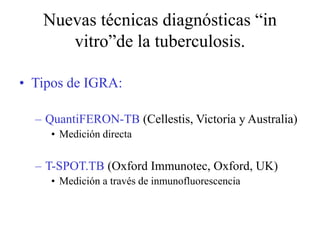 Nuevas técnicas diagnósticas “in vitro”de la tuberculosis.

• Tipos de IGRA:

– QuantiFERON-TB (Cellestis, Victoria y Australia)
• Medición directa

– T-SPOT.TB (Oxford Immunotec, Oxford, UK)
• Medición a través de inmunofluorescencia